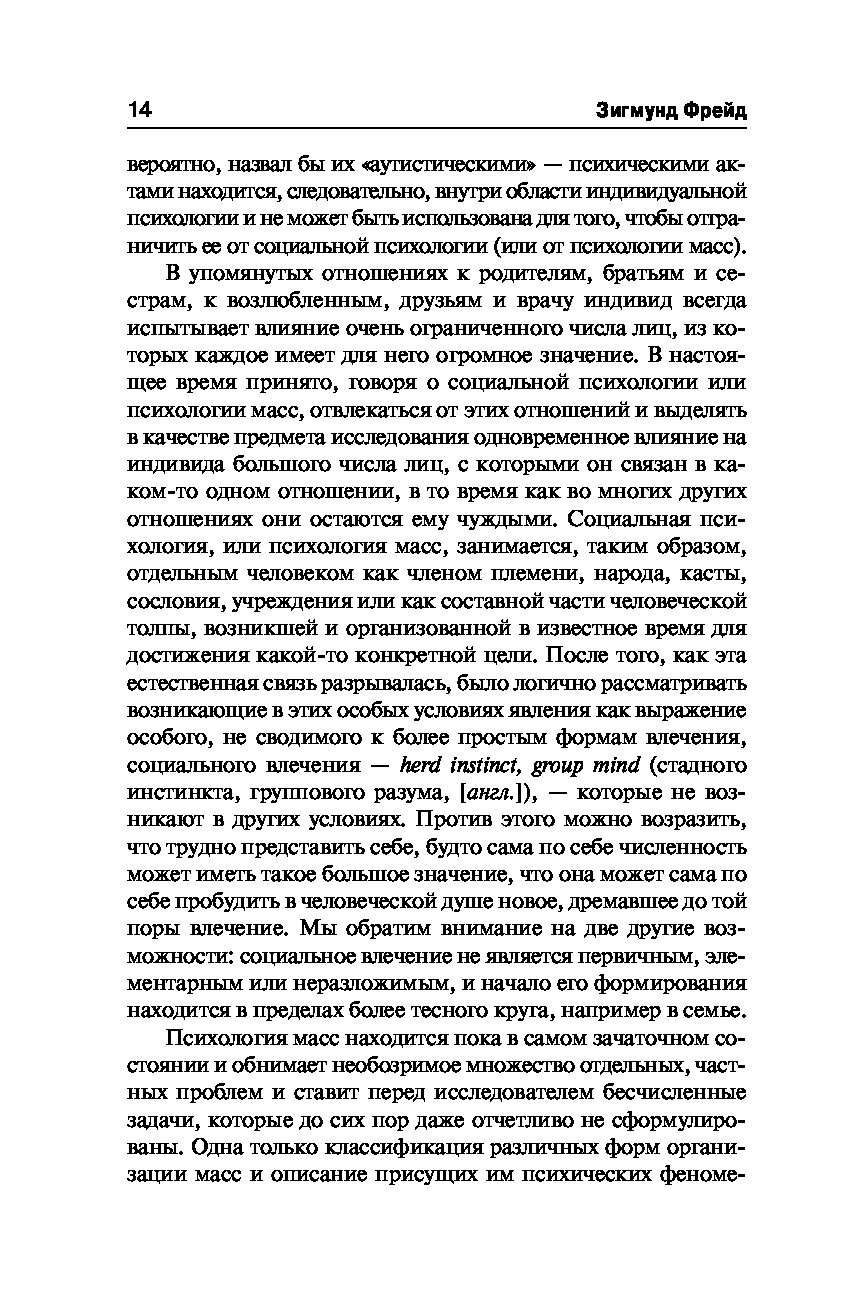 14 Зигмунд Фрейд

вероятно, назвал бы их «аутистическими» — психическими актами находится, следовательно, внутри области индивидуальной психологии и не может быть использована для того, чтобы отграничить ее от социальной психологии (или от психологии масс).

В упомянутых отношениях к родителям, братьям и сестрам, к возлюбленным, друзьям и врачу индивид всегда испытывает влияние очень ограниченного числа лиц, из которых каждое имеет для него огромное значение. В настоящее время принято, говоря о социальной психологии или психологии масс, отвлекаться от этих отношений и выделять в качестве предмета исследования одновременное влияние на индивида большого числа лиц, с которыми он связан в каком-то одном отношении, в то время как во многих других отношениях они остаются ему чуждыми. Социальная психология, или психология масс, занимается, таким образом, отдельным человеком как членом племени, народа, касты, сословия, учреждения или как составной части человеческой толпы, возникшей и организованной в известное время для достижения какой-то конкретной цели. После того, как эта естественная связь разрывалась, было логично рассматривать возникающие в этих особых условиях явления как выражение особого, не сводимого к более простым формам влечения, социального влечения — herd instinct, group mind (стадного инстинкта, группового разума, [англ.]), — которые не возникают в других условиях. Против этого можно возразить, что трудно представить себе, будто сама по себе численность может иметь такое большое значение, что она может сама по себе пробудить в человеческой душе новое, дремавшее до той поры влечение. Мы обратим внимание на две другие возможности: социальное влечение не является первичным, элементарным или неразложимым, и начало его формирования находится в пределах более тесного круга, например в семье.

Психология масс находится пока в самом зачаточном состоянии и обнимает необозримое множество отдельных, частных проблем и ставит перед исследователем бесчисленные задачи, которые до сих пор даже отчетливо не сформулированы. Одна только классификация различных форм организации масс и описание присущих им психических феноме-